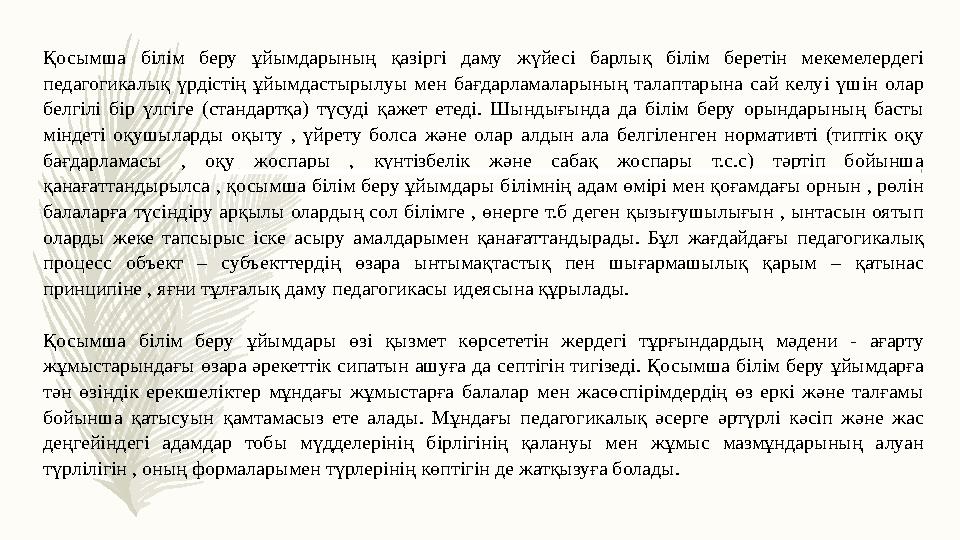 Қосымша білім беру ұйымдарының қазіргі даму жүйесі барлық білім беретін мекемелердегі педагогикалық үрдістің ұйымдастырылуы мен бағдарламаларының талаптарына сай келуі үшін олар белгілі бір үлгіге (стандартқа) түсуді қажет етеді. Шындығында да білім беру орындарының басты міндеті оқушыларды оқыту , үйрету болса және олар алдын ала белгіленген нормативті (типтік оқу бағдарламасы , оқу жоспары , күнтізбелік және сабақ жоспары т.с.с) тәртіп бойынша қанағаттандырылса , қосымша білім беру ұйымдары білімнің адам өмірі мен қоғамдағы орнын , рөлін балаларға түсіндіру арқылы олардың сол білімге , өнерге т.б деген қызығушылығын , ынтасын оятып оларды жеке тапсырыс іске асыру амалдарымен қанағаттандырады. Бұл жағдайдағы педагогикалық процесс объект – субъекттердің өзара ынтымақтастық пен шығармашылық қарым – қатынас принципіне , яғни тұлғалық даму педагогикасы идеясына құрылады.

Қосымша білім беру ұйымдары өзі қызмет көрсететін жердегі тұрғындардың мәдени - ағарту жұмыстарындағы өзара әрекеттік сипатын ашуға да септігін тигізеді. Қосымша білім беру ұйымдарға тән өзіндік ерекшеліктер мұндағы жұмыстарға балалар мен жасөспірімдердің өз еркі және талғамы бойынша қатысуын қамтамасыз ете алады. Мұндағы педагогикалық әсерге әртүрлі кәсіп және жас деңгейіндегі адамдар тобы мүдделерінің бірлігінің қалануы мен жұмыс мазмұндарының алуан түрлілігін , оның формаларымен түрлерінің көптігін де жатқызуға болады.